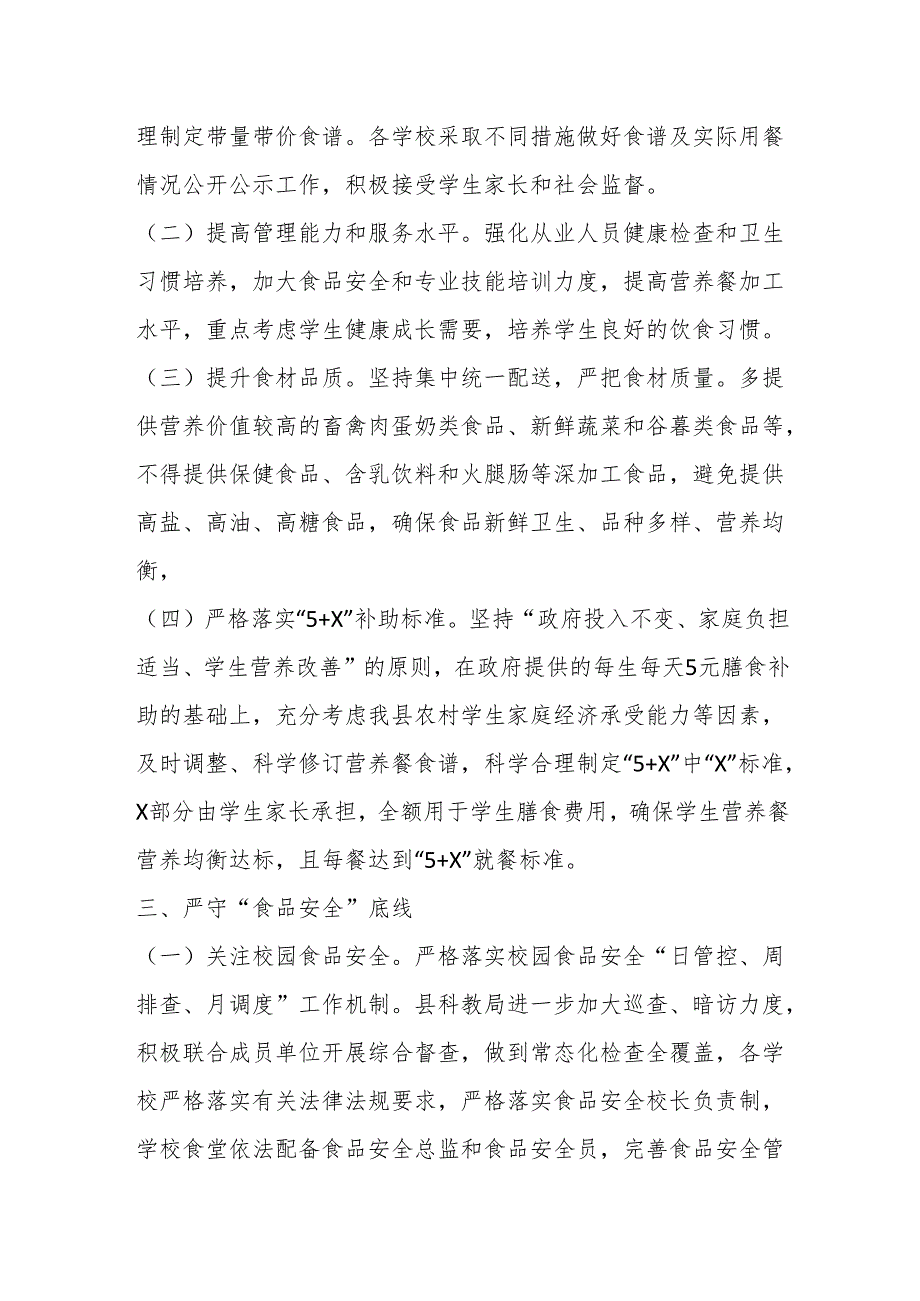 理制定带量带价食谱。各学校采取不同措施做好食谱及实际用餐情况公开公示工作，积极接受学生家长和社会监督。

（二）提高管理能力和服务水平。强化从业人员健康检查和卫生习惯培养，加大食品安全和专业技能培训力度，提高营养餐加工水平，重点考虑学生健康成长需要，培养学生良好的饮食习惯。

（三）提升食材品质。坚持集中统一配送，严把食材质量。多提供营养价值较高的畜禽肉蛋奶类食品、新鲜蔬菜和谷暮类食品等，不得提供保健食品、含乳饮料和火腿肠等深加工食品，避免提供高盐、高油、高糖食品，确保食品新鲜卫生、品种多样、营养均衡，

（四）严格落实“5+X”补助标准。坚持“政府投入不变、家庭负担适当、学生营养改善”的原则，在政府提供的每生每天5元膳食补助的基础上，充分考虑我县农村学生家庭经济承受能力等因素，及时调整、科学修订营养餐食谱，科学合理制定“5+X”中“X”标准，X部分由学生家长承担，全额用于学生膳食费用，确保学生营养餐营养均衡达标，且每餐达到“5+X”就餐标准。

三、严守“食品安全”底线

（一）关注校园食品安全。严格落实校园食品安全“日管控、周排查、月调度”工作机制。县科教局进一步加大巡查、暗访力度，积极联合成员单位开展综合督查，做到常态化检查全覆盖，各学校严格落实有关法律法规要求，严格落实食品安全校长负责制，学校食堂依法配备食品安全总监和食品安全员，完善食品安全管